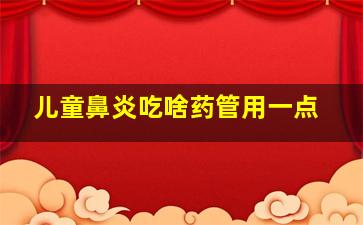 儿童鼻炎吃啥药管用一点